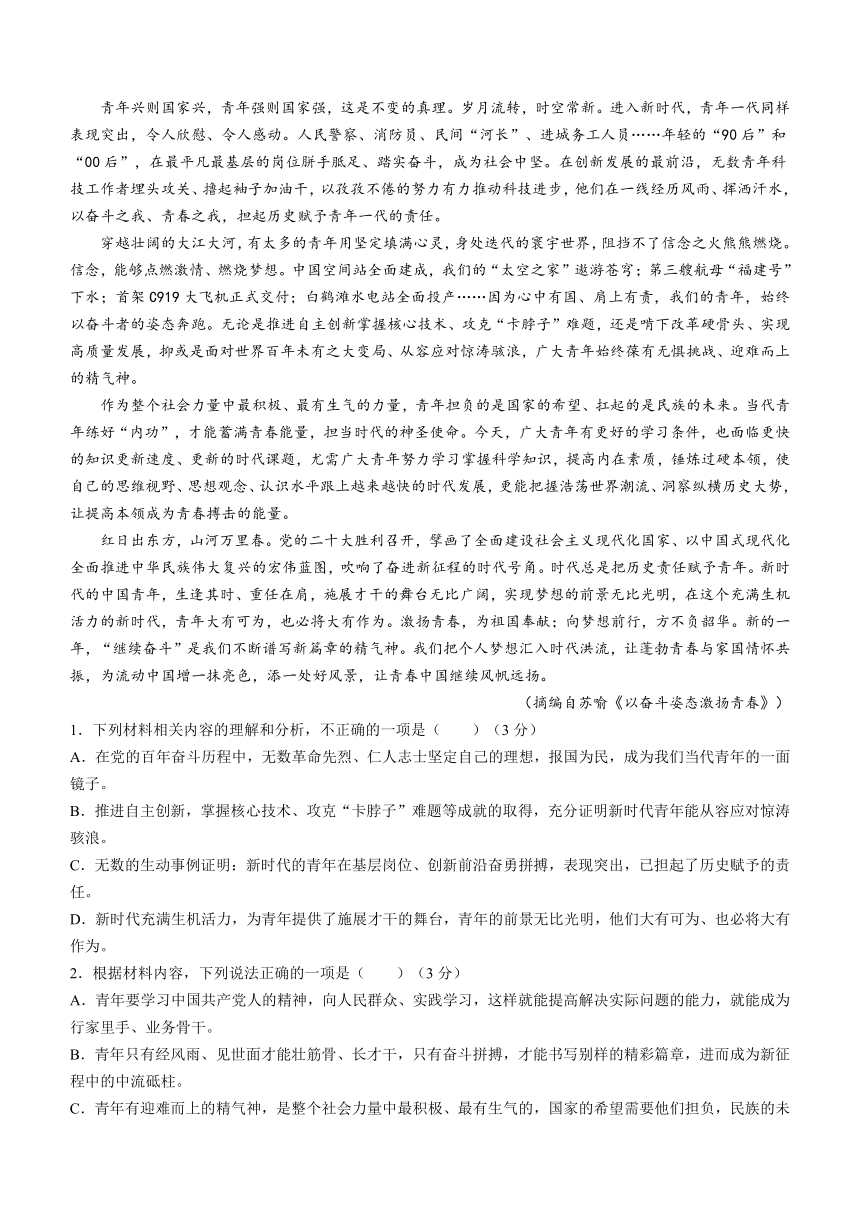 青年兴则国家兴，青年强则国家强，这是不变的真理。岁月流转，时空常新。进入新时代，青年一代同样表现突出，令人欣慰、令人感动。人民警察、消防员、民间“河长”、进城务工人员……年轻的“90后”和“00后”，在最平凡最基层的岗位胼手胝足、踏实奋斗，成为社会中坚。在创新发展的最前沿，无数青年科技工作者埋头攻关、撸起袖子加油干，以孜孜不倦的努力有力推动科技进步，他们在一线经历风雨、挥洒汗水，以奋斗之我、青春之我，担起历史赋予青年一代的责任。

穿越壮阔的大江大河，有太多的青年用坚定填满心灵，身处迭代的寰宇世界，阻挡不了信念之火熊熊燃烧。信念，能够点燃激情、燃烧梦想。中国空间站全面建成，我们的“太空之家”遨游苍穹；第三艘航母“福建号”下水；首架C919大飞机正式交付；白鹤滩水电站全面投产……因为心中有国、肩上有责，我们的青年，始终以奋斗者的姿态奔跑。无论是推进自主创新掌握核心技术、攻克“卡脖子”难题，还是啃下改革硬骨头、实现高质量发展，抑或是面对世界百年未有之大变局、从容应对惊涛骇浪，广大青年始终葆有无惧挑战、迎难而上的精气神。

作为整个社会力量中最积极、最有生气的力量，青年担负的是国家的希望、扛起的是民族的未来。当代青年练好“内功”，才能蓄满青春能量，担当时代的神圣使命。今天，广大青年有更好的学习条件，也面临更快的知识更新速度、更新的时代课题，尤需广大青年努力学习掌握科学知识，提高内在素质，锤炼过硬本领，使自己的思维视野、思想观念、认识水平跟上越来越快的时代发展，更能把握浩荡世界潮流、洞察纵横历史大势，让提高本领成为青春搏击的能量。

红日出东方，山河万里春。党的二十大胜利召开，擘画了全面建设社会主义现代化国家、以中国式现代化全面推进中华民族伟大复兴的宏伟蓝图，吹响了奋进新征程的时代号角。时代总是把历史责任赋予青年。新时代的中国青年，生逢其时、重任在肩，施展才干的舞台无比广阔，实现梦想的前景无比光明，在这个充满生机活力的新时代，青年大有可为，也必将大有作为。激扬青春，为祖国奉献；向梦想前行，方不负韶华。新的一年，“继续奋斗”是我们不断谱写新篇章的精气神。我们把个人梦想汇入时代洪流，让蓬勃青春与家国情怀共振，为流动中国增一抹亮色，添一处好风景，让青春中国继续风帆远扬。

（摘编自苏喻《以奋斗姿态激扬青春》）

1．下列材料相关内容的理解和分析，不正确的一项是（　　）（3分）

A．在党的百年奋斗历程中，无数革命先烈、仁人志士坚定自己的理想，报国为民，成为我们当代青年的一面镜子。

B．推进自主创新，掌握核心技术、攻克“卡脖子”难题等成就的取得，充分证明新时代青年能从容应对惊涛骇浪。

C．无数的生动事例证明：新时代的青年在基层岗位、创新前沿奋勇拼搏，表现突出，已担起了历史赋予的责任。

D．新时代充满生机活力，为青年提供了施展才干的舞台，青年的前景无比光明，他们大有可为、也必将大有作为。

2．根据材料内容，下列说法正确的一项是（　　）（3分）

A．青年要学习中国共产党人的精神，向人民群众、实践学习，这样就能提高解决实际问题的能力，就能成为行家里手、业务骨干。

B．青年只有经风雨、见世面才能壮筋骨、长才干，只有奋斗拼搏，才能书写别样的精彩篇章，进而成为新征程中的中流砥柱。

C．青年有迎难而上的精气神，是整个社会力量中最积极、最有生气的，国家的希望需要他们担负，民族的未